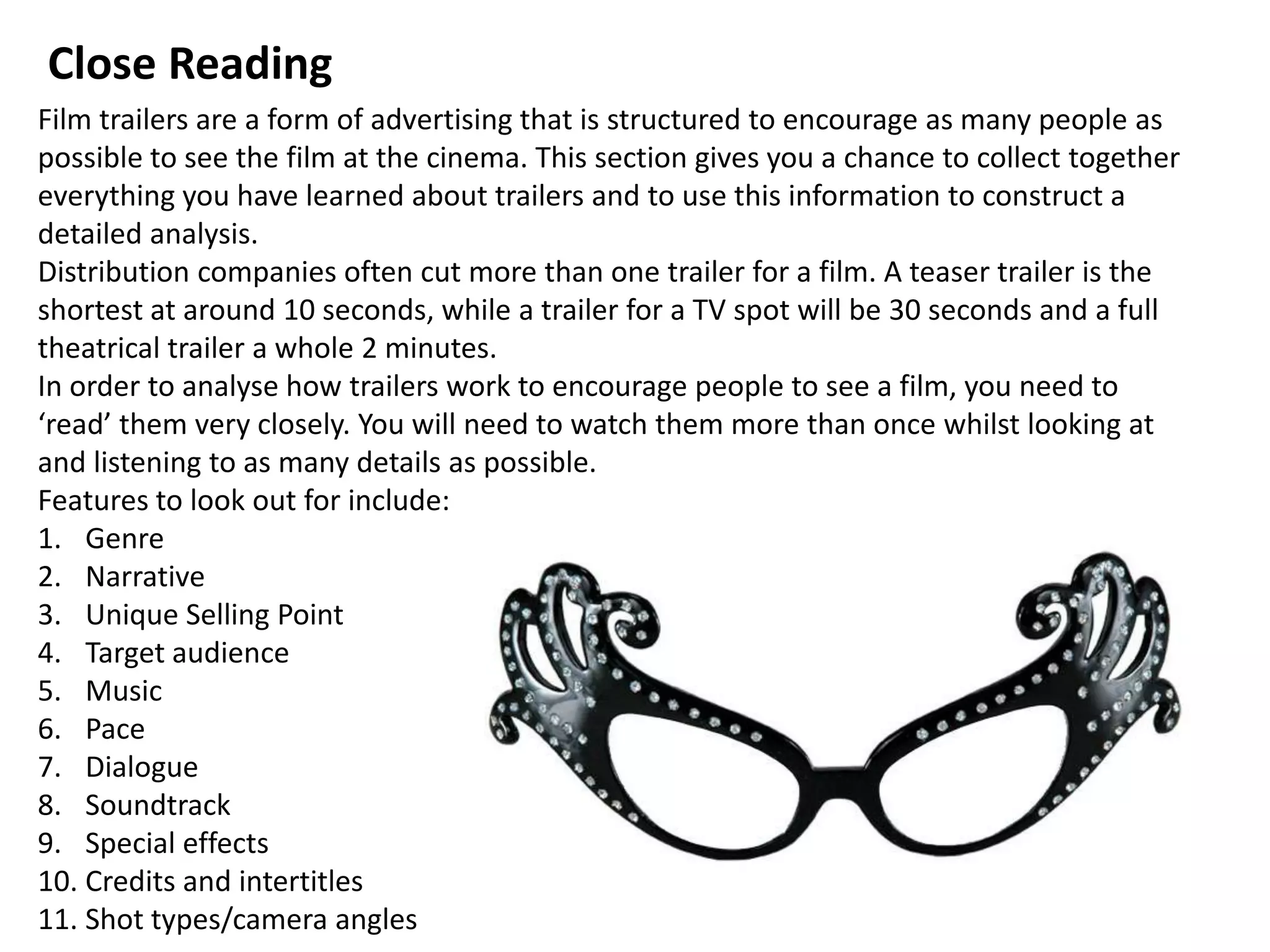 Close Reading

Film trailers are a form of advertising that is structured to encourage as many people as possible to see the film at the cinema. This section gives you a chance to collect together everything you have learned about trailers and to use this information to construct a detailed analysis.

Distribution companies often cut more than one trailer for a film. A teaser trailer is the shortest at around 10 seconds, while a trailer for a TV spot will be 30 seconds and a full theatrical trailer a whole 2 minutes.

In order to analyse how trailers work to encourage people to see a film, you need to ‘read’ them very closely. You will need to watch them more than once whilst looking at and listening to as many details as possible.

Features to look out for include:

1. Genre
2. Narrative
3. Unique Selling Point
4. Target audience
5. Music
6. Pace
7. Dialogue
8. Soundtrack
9. Special effects
10. Credits and intertitles
11. Shot types/camera angles